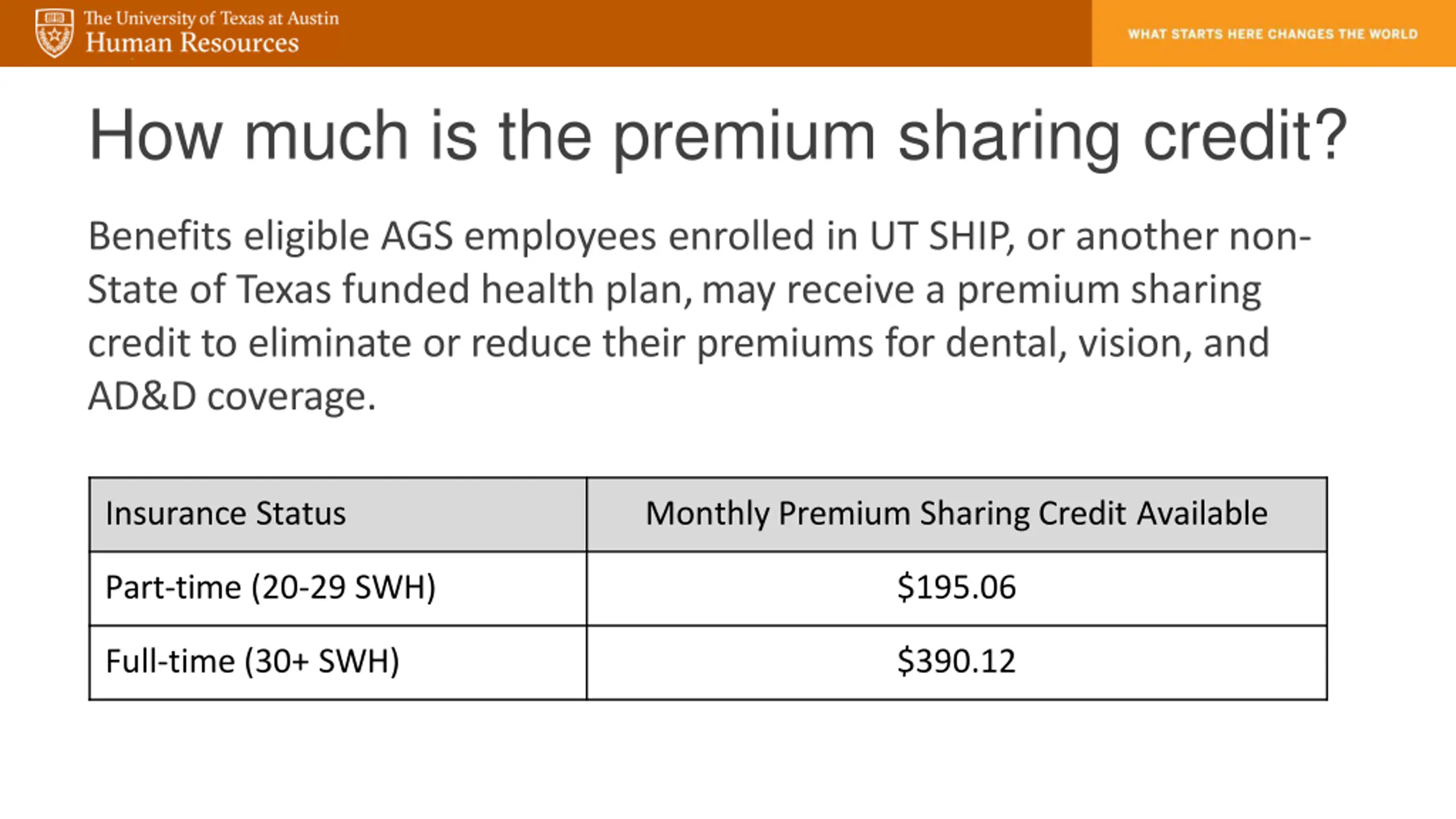 The University of Texas at Austin
Human Resources

WHAT STARTS HERE CHANGES THE WORLD

How much is the premium sharing credit?

Benefits eligible AGS employees enrolled in UT SHIP, or another non-State of Texas funded health plan, may receive a premium sharing credit to eliminate or reduce their premiums for dental, vision, and AD&D coverage.

| Insurance Status | Monthly Premium Sharing Credit Available |
|---|---|
| Part-time (20-29 SWH) | \$195.06 |
| Full-time (30+ SWH) | \$390.12 |